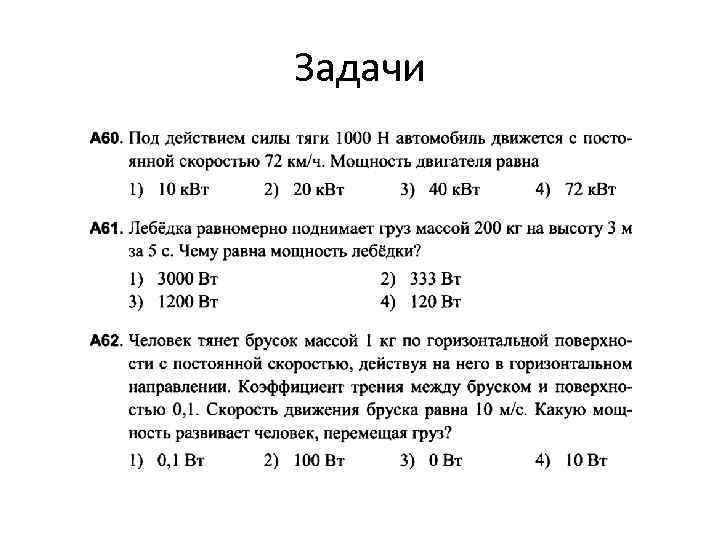 Задачи

A60. Под действием силы тяги 1000 Н автомобиль движется с постоянной скоростью 72 км/ч. Мощность двигателя равна

1) 10 кВт 2) 20 кВт 3) 40 кВт 4) 72 кВт

A61. Лебёдка равномерно поднимает груз массой 200 кг на высоту 3 м за 5 с. Чему равна мощность лебёдки?

1) 3000 Вт 2) 333 Вт
3) 1200 Вт 4) 120 Вт

A62. Человек тянет брусок массой 1 кг по горизонтальной поверхности с постоянной скоростью, действуя на него в горизонтальном направлении. Коэффициент трения между бруском и поверхностью 0,1. Скорость движения бруска равна 10 м/с. Какую мощность развивает человек, перемещая груз?

1) 0,1 Вт 2) 100 Вт 3) 0 Вт 4) 10 Вт